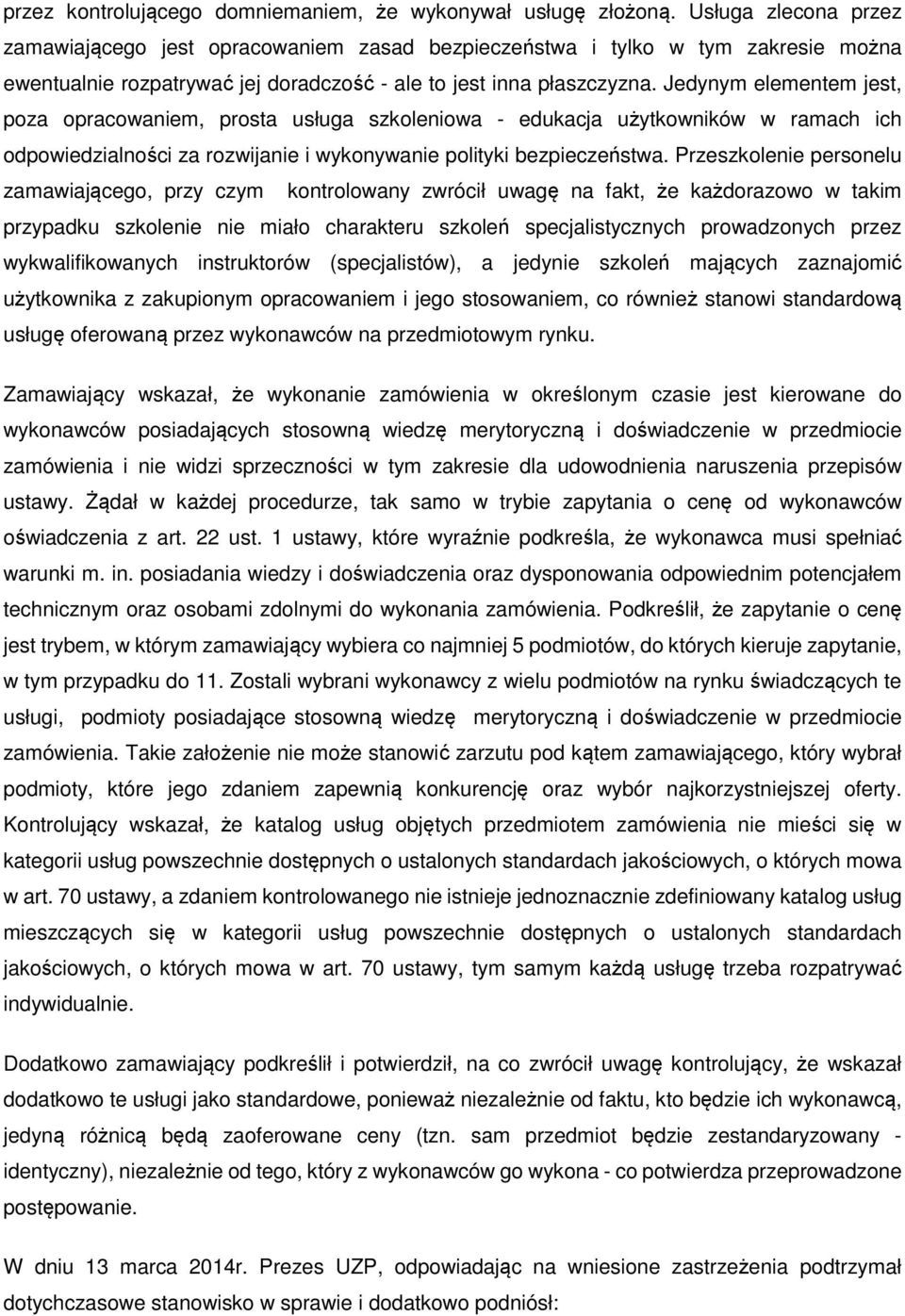 przez kontrolującego domniemaniem, że wykonywał usługę złożoną. Usługa zlecona przez zamawiającego jest opracowaniem zasad bezpieczeństwa i tylko w tym zakresie można ewentualnie rozpatrywać jej doradczość - ale to jest inna płaszczyzna. Jedynym elementem jest, poza opracowaniem, prosta usługa szkoleniowa - edukacja użytkowników w ramach ich odpowiedzialności za rozwijanie i wykonywanie polityki bezpieczeństwa. Przeszkolenie personelu zamawiającego, przy czym kontrolowany zwrócił uwagę na fakt, że każdorazowo w takim przypadku szkolenie nie miało charakteru szkoleń specjalistycznych prowadzonych przez wykwalifikowanych instruktorów (specjalistów), a jedynie szkoleń mających zaznajomić użytkownika z zakupionym opracowaniem i jego stosowaniem, co również stanowi standardową usługę oferowaną przez wykonawców na przedmiotowym rynku.

Zamawiający wskazał, że wykonanie zamówienia w określonym czasie jest kierowane do wykonawców posiadających stosowną wiedzę merytoryczną i doświadczenie w przedmiocie zamówienia i nie widzi sprzeczności w tym zakresie dla udowodnienia naruszenia przepisów ustawy. Żądał w każdej procedurze, tak samo w trybie zapytania o cenę od wykonawców oświadczenia z art. 22 ust. 1 ustawy, które wyraźnie podkreśla, że wykonawca musi spełniać warunki m. in. posiadania wiedzy i doświadczenia oraz dysponowania odpowiednim potencjałem technicznym oraz osobami zdolnymi do wykonania zamówienia. Podkreślił, że zapytanie o cenę jest trybem, w którym zamawiający wybiera co najmniej 5 podmiotów, do których kieruje zapytanie, w tym przypadku do 11. Zostali wybrani wykonawcy z wielu podmiotów na rynku świadczących te usługi, podmioty posiadające stosowną wiedzę merytoryczną i doświadczenie w przedmiocie zamówienia. Takie założenie nie może stanowić zarzutu pod kątem zamawiającego, który wybrał podmioty, które jego zdaniem zapewnią konkurencję oraz wybór najkorzystniejszej oferty. Kontrolujący wskazał, że katalog usług objętych przedmiotem zamówienia nie mieści się w kategorii usług powszechnie dostępnych o ustalonych standardach jakościowych, o których mowa w art. 70 ustawy, a zdaniem kontrolowanego nie istnieje jednoznacznie zdefiniowany katalog usług mieszczących się w kategorii usług powszechnie dostępnych o ustalonych standardach jakościowych, o których mowa w art. 70 ustawy, tym samym każdą usługę trzeba rozpatrywać indywidualnie.

Dodatkowo zamawiający podkreślił i potwierdził, na co zwrócił uwagę kontrolujący, że wskazał dodatkowo te usługi jako standardowe, ponieważ niezależnie od faktu, kto będzie ich wykonawcą, jedyną różnicą będą zaoferowane ceny (tzn. sam przedmiot będzie zestandaryzowany - identyczny), niezależnie od tego, który z wykonawców go wykona - co potwierdza przeprowadzone postępowanie.

W dniu 13 marca 2014r. Prezes UZP, odpowiadając na wniesione zastrzeżenia podtrzymał dotychczasowe stanowisko w sprawie i dodatkowo podniósł: